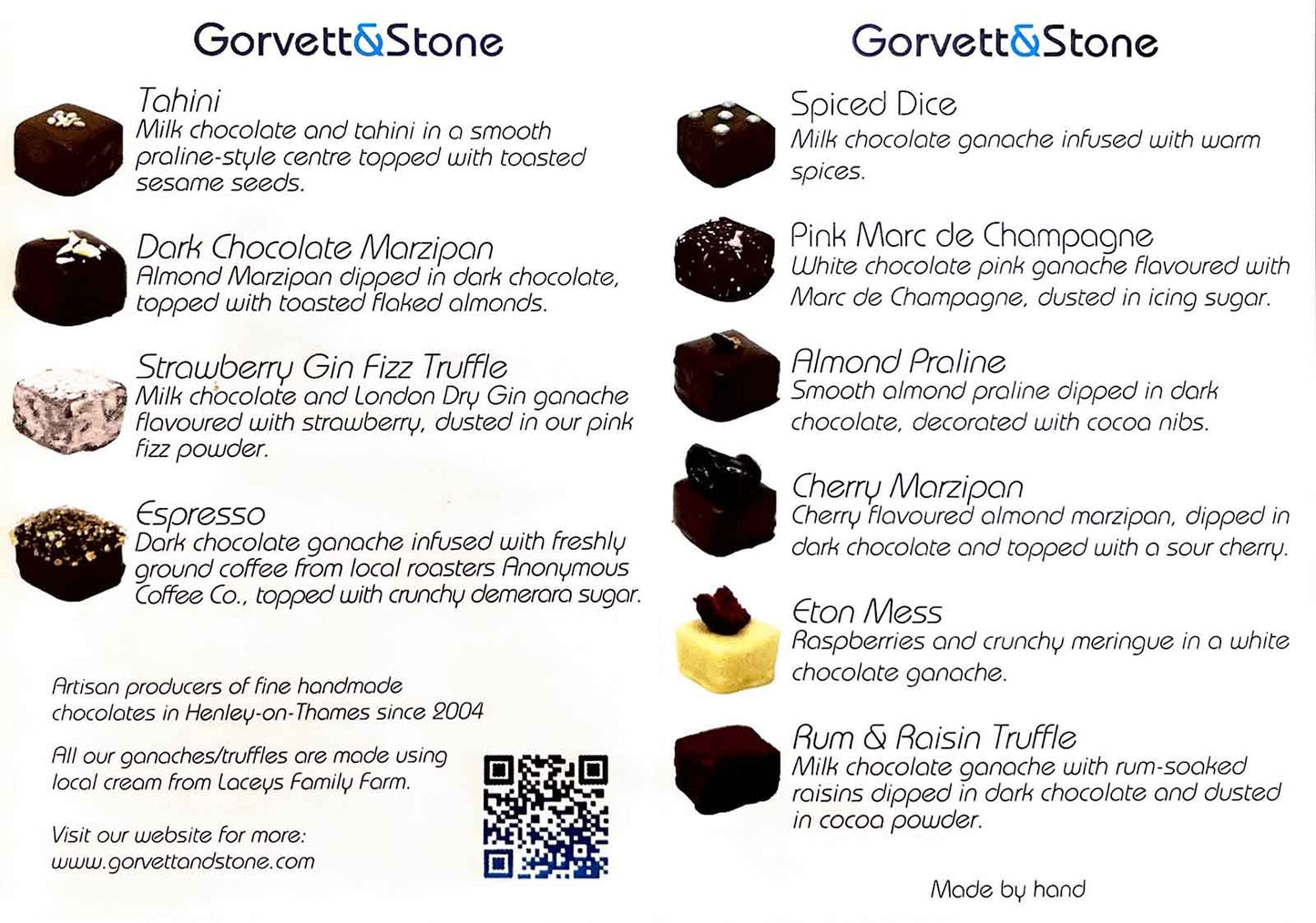 Gorvett&Stone

Tahini
Milk chocolate and tahini in a smooth praline-style centre topped with toasted sesame seeds.

Dark Chocolate Marzipan
Almond Marzipan dipped in dark chocolate, topped with toasted flaked almonds.

Strawberry Gin Fizz Truffle
Milk chocolate and London Dry Gin ganache flavoured with strawberry, dusted in our pink fizz powder.

Espresso
Dark chocolate ganache infused with freshly ground coffee from local roasters Anonymous Coffee Co., topped with crunchy demerara sugar.

Artisan producers of fine handmade chocolates in Henley-on-Thames since 2004

All our ganaches/truffles are made using local cream from Laceys Family Farm.

Visit our website for more:
www.gorvettandstone.com

Gorvett&Stone

Spiced Dice
Milk chocolate ganache infused with warm spices.

Pink Marc de Champagne
White chocolate pink ganache flavoured with Marc de Champagne, dusted in icing sugar.

Almond Praline
Smooth almond praline dipped in dark chocolate, decorated with cocoa nibs.

Cherry Marzipan
Cherry flavoured almond marzipan, dipped in dark chocolate and topped with a sour cherry.

Eton Mess
Raspberries and crunchy meringue in a white chocolate ganache.

Rum & Raisin Truffle
Milk chocolate ganache with rum-soaked raisins dipped in dark chocolate and dusted in cocoa powder.

Made by hand